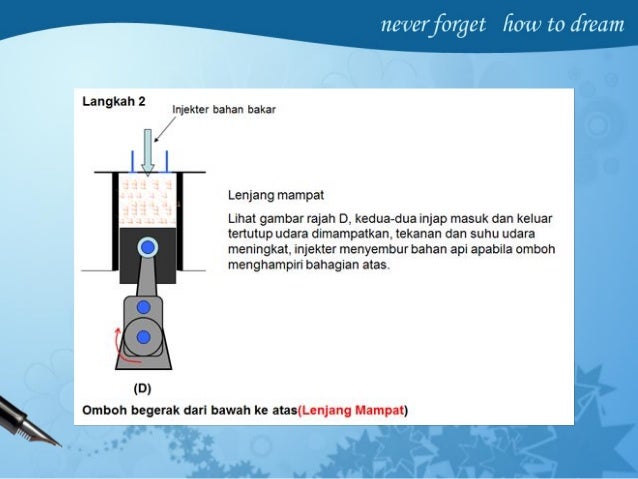 never forget how to dream

Langkah 2

Injekter bahan bakar

Lenjang mampat

Lihat gambar rajah D, kedua-dua injap masuk dan keluar tertutup udara dimampatkan, tekanan dan suhu udara meningkat, injekter menyembur bahan api apabila omboh menghampiri bahagian atas.

(D)

Omboh begerak dari bawah ke atas(Lenjang Mampat)